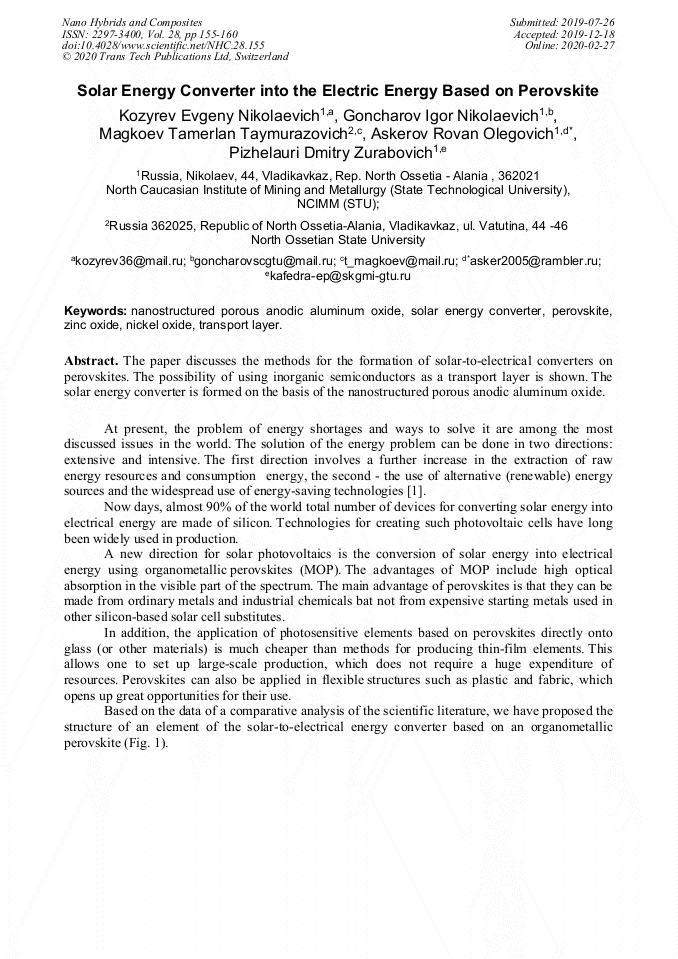 Nano Hybrids and Composites
ISSN: 2297-3400, Vol. 28, pp 155-160
doi:10.4028/www.scientific.net/NHC.28.155
© 2020 Trans Tech Publications Ltd, Switzerland

Submitted: 2019-07-26
Accepted: 2019-12-18
Online: 2020-02-27

Solar Energy Converter into the Electric Energy Based on Perovskite

Kozyrev Evgeny Nikolaevich$^{1,a}$, Goncharov Igor Nikolaevich$^{1,b}$, Magkoev Tamerlan Taymurazovich$^{2,c}$, Askerov Rovan Olegovich$^{1,d*}$, Pizhelauri Dmitry Zurabovich$^{1,e}$

$^1$Russia, Nikolaev, 44, Vladikavkaz, Rep. North Ossetia - Alania , 362021
North Caucasian Institute of Mining and Metallurgy (State Technological University), NCIMM (STU);

$^2$Russia 362025, Republic of North Ossetia-Alania, Vladikavkaz, ul. Vatutina, 44 -46
North Ossetian State University

$^a$kozyrev36@mail.ru; $^b$goncharovscgtu@mail.ru; $^c$t_magkoev@mail.ru; $^{d*}$asker2005@rambler.ru; $^e$kafedra-ep@skgmi-gtu.ru

Keywords: nanostructured porous anodic aluminum oxide, solar energy converter, perovskite, zinc oxide, nickel oxide, transport layer.

Abstract. The paper discusses the methods for the formation of solar-to-electrical converters on perovskites. The possibility of using inorganic semiconductors as a transport layer is shown. The solar energy converter is formed on the basis of the nanostructured porous anodic aluminum oxide.

At present, the problem of energy shortages and ways to solve it are among the most discussed issues in the world. The solution of the energy problem can be done in two directions: extensive and intensive. The first direction involves a further increase in the extraction of raw energy resources and consumption energy, the second - the use of alternative (renewable) energy sources and the widespread use of energy-saving technologies [1].

Now days, almost 90% of the world total number of devices for converting solar energy into electrical energy are made of silicon. Technologies for creating such photovoltaic cells have long been widely used in production.

A new direction for solar photovoltaics is the conversion of solar energy into electrical energy using organometallic perovskites (MOP). The advantages of MOP include high optical absorption in the visible part of the spectrum. The main advantage of perovskites is that they can be made from ordinary metals and industrial chemicals bat not from expensive starting metals used in other silicon-based solar cell substitutes.

In addition, the application of photosensitive elements based on perovskites directly onto glass (or other materials) is much cheaper than methods for producing thin-film elements. This allows one to set up large-scale production, which does not require a huge expenditure of resources. Perovskites can also be applied in flexible structures such as plastic and fabric, which opens up great opportunities for their use.

Based on the data of a comparative analysis of the scientific literature, we have proposed the structure of an element of the solar-to-electrical energy converter based on an organometallic perovskite (Fig. 1).